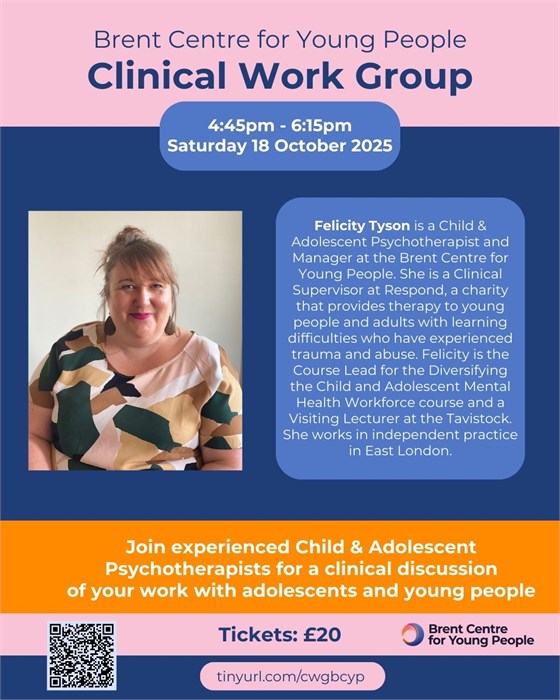 Brent Centre for Young People
Clinical Work Group

4:45pm - 6:15pm
Saturday 18 October 2025

Felicity Tyson is a Child & Adolescent Psychotherapist and Manager at the Brent Centre for Young People. She is a Clinical Supervisor at Respond, a charity that provides therapy to young people and adults with learning difficulties who have experienced trauma and abuse. Felicity is the Course Lead for the Diversifying the Child and Adolescent Mental Health Workforce course and a Visiting Lecturer at the Tavistock. She works in independent practice in East London.

Join experienced Child & Adolescent Psychotherapists for a clinical discussion of your work with adolescents and young people

Tickets: £20

Brent Centre for Young People

tinyurl.com/cwgbcyp